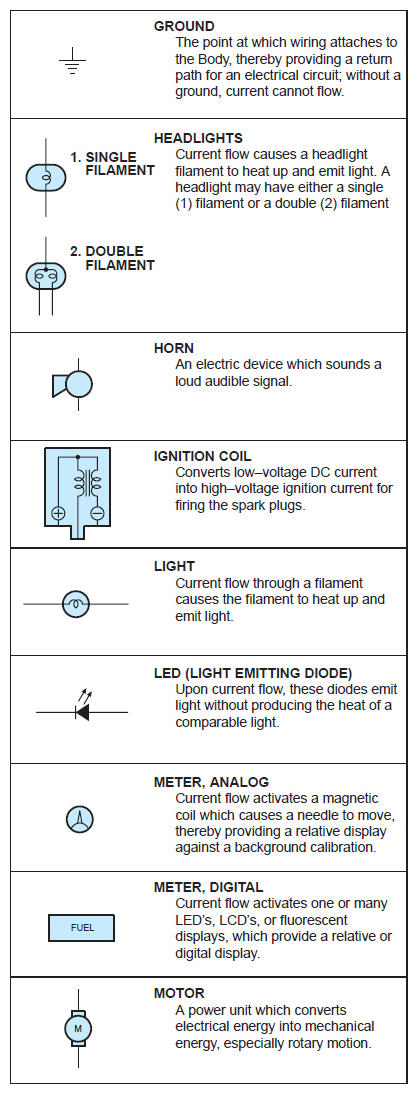 GROUND
The point at which wiring attaches to the Body, thereby providing a return path for an electrical circuit; without a ground, current cannot flow.

1. SINGLE FILAMENT

2. DOUBLE FILAMENT

HEADLIGHTS
Current flow causes a headlight filament to heat up and emit light. A headlight may have either a single (1) filament or a double (2) filament

HORN
An electric device which sounds a loud audible signal.

IGNITION COIL
Converts low–voltage DC current into high–voltage ignition current for firing the spark plugs.

LIGHT
Current flow through a filament causes the filament to heat up and emit light.

LED (LIGHT EMITTING DIODE)
Upon current flow, these diodes emit light without producing the heat of a comparable light.

METER, ANALOG
Current flow activates a magnetic coil which causes a needle to move, thereby providing a relative display against a background calibration.

FUEL

METER, DIGITAL
Current flow activates one or many LED's, LCD's, or fluorescent displays, which provide a relative or digital display.

M

MOTOR
A power unit which converts electrical energy into mechanical energy, especially rotary motion.